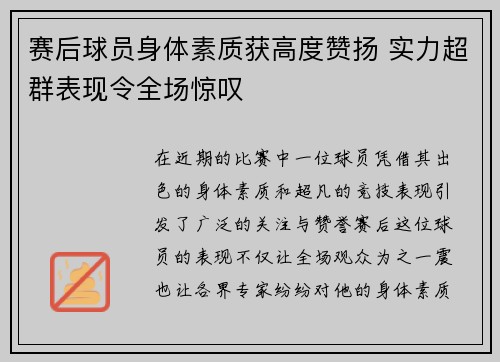 赛后球员身体素质获高度赞扬 实力超群表现令全场惊叹

在近期的比赛中一位球员凭借其出色的身体素质和超凡的竞技表现引发了广泛的关注与赞誉赛后这位球员的表现不仅让全场观众为之一震也让各界专家纷纷对他的身体素质